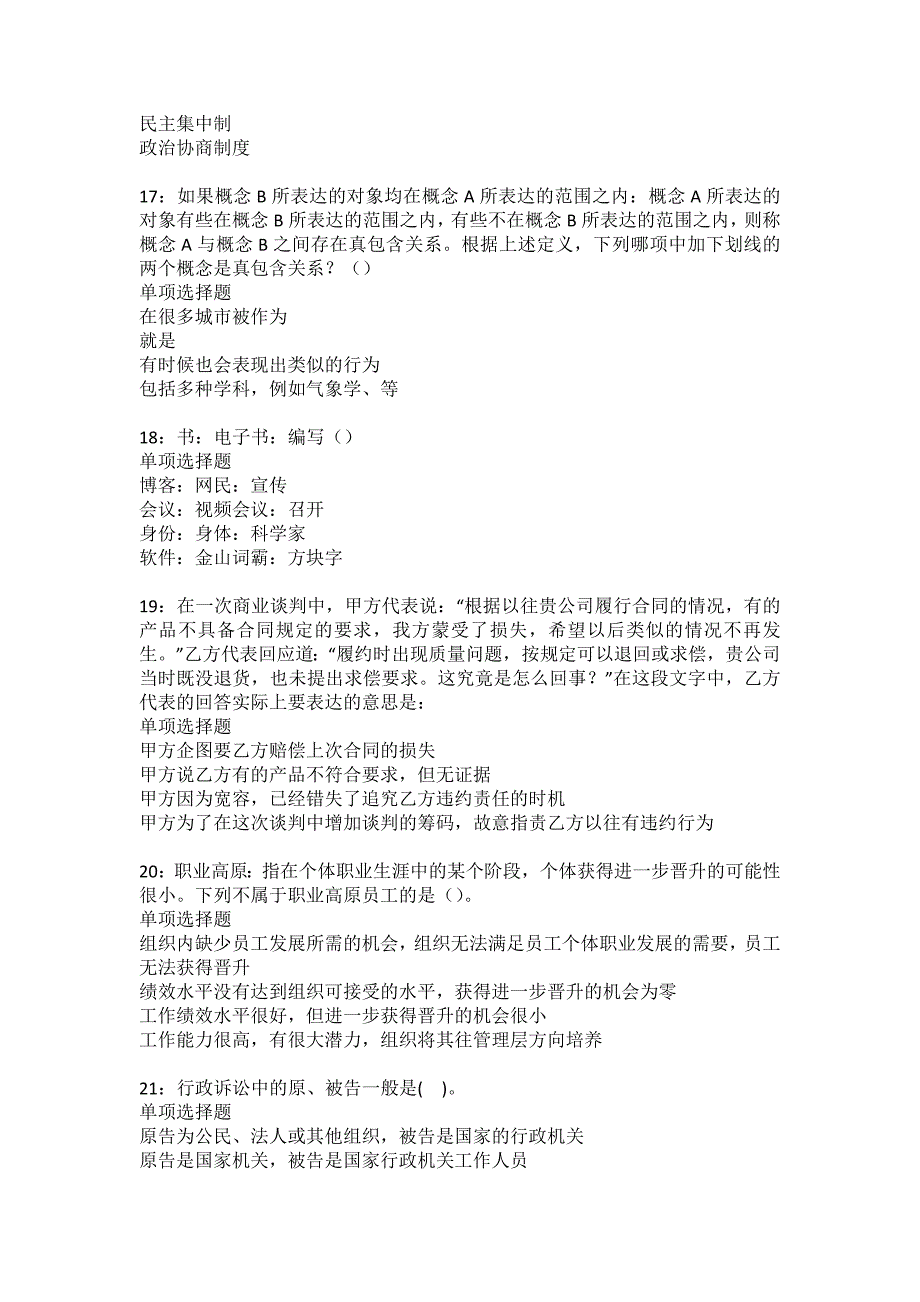 民主集中制
政治协商制度

17：如果概念 B 所表达的对象均在概念 A 所表达的范围之内：概念 A 所表达的对象有些在概念 B 所表达的范围之内，有些不在概念 B 所表达的范围之内，则称概念 A 与概念 B 之间存在真包含关系。根据上述定义，下列哪项中加下划线的两个概念是真包含关系？（）
单项选择题
在很多城市被作为
就是
有时候也会表现出类似的行为
包括多种学科，例如气象学、等

18：书：电子书：编写（）
单项选择题
博客：网民：宣传
会议：视频会议：召开
身份：身体：科学家
软件：金山词霸：方块字

19：在一次商业谈判中，甲方代表说：“根据以往贵公司履行合同的情况，有的产品不具备合同规定的要求，我方蒙受了损失，希望以后类似的情况不再发生。”乙方代表回应道：“履约时出现质量问题，按规定可以退回或求偿，贵公司当时既没退货，也未提出求偿要求。这究竟是怎么回事？”在这段文字中，乙方代表的回答实际上要表达的意思是：
单项选择题
甲方企图要乙方赔偿上次合同的损失
甲方说乙方有的产品不符合要求，但无证据
甲方因为宽容，已经错失了追究乙方违约责任的时机
甲方为了在这次谈判中增加谈判的筹码，故意指责乙方以往有违约行为

20：职业高原：指在个体职业生涯中的某个阶段，个体获得进一步晋升的可能性很小。下列不属于职业高原员工的是（）。
单项选择题
组织内缺少员工发展所需的机会，组织无法满足员工个体职业发展的需要，员工无法获得晋升
绩效水平没有达到组织可接受的水平，获得进一步晋升的机会为零
工作绩效水平很好，但进一步获得晋升的机会很小
工作能力很高，有很大潜力，组织将其往管理层方向培养

21：行政诉讼中的原、被告一般是(    )。
单项选择题
原告为公民、法人或其他组织，被告是国家的行政机关
原告是国家机关，被告是国家行政机关工作人员